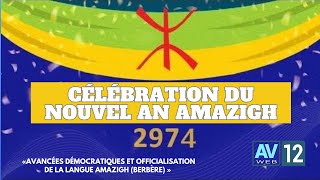 ⵣ

CÉLÉBRATION DU NOUVEL AN AMAZIGH

2974

«AVANCÉES DÉMOCRATIQUES ET OFFICIALISATION DE LA LANGUE AMAZIGH (BERBÈRE) »

AV WEB 12